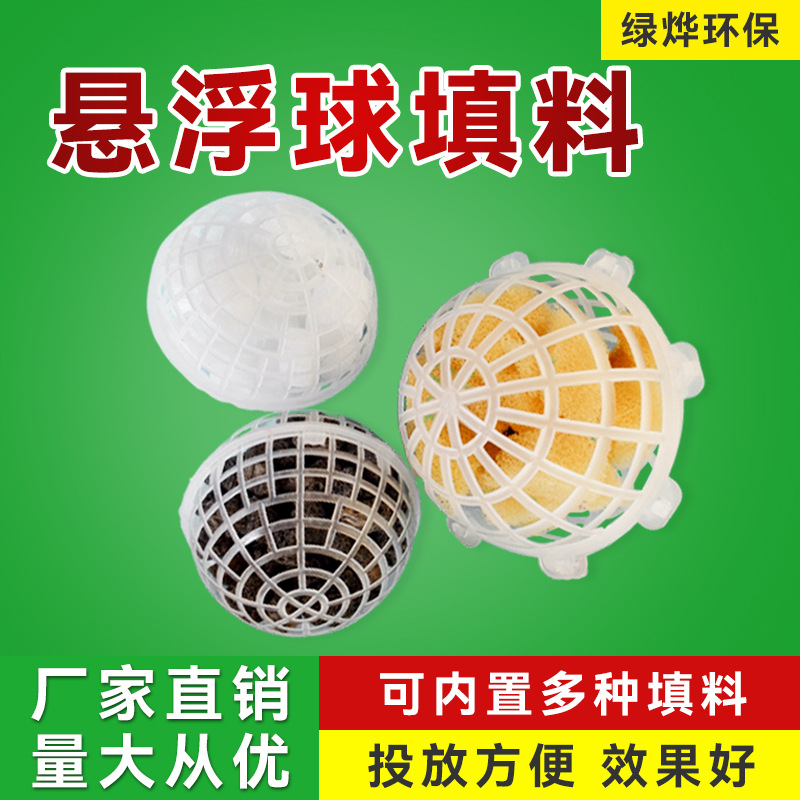 绿烨环保

悬浮球填料

厂家直销
量大从优

可内置多种填料

投放方便 效果好